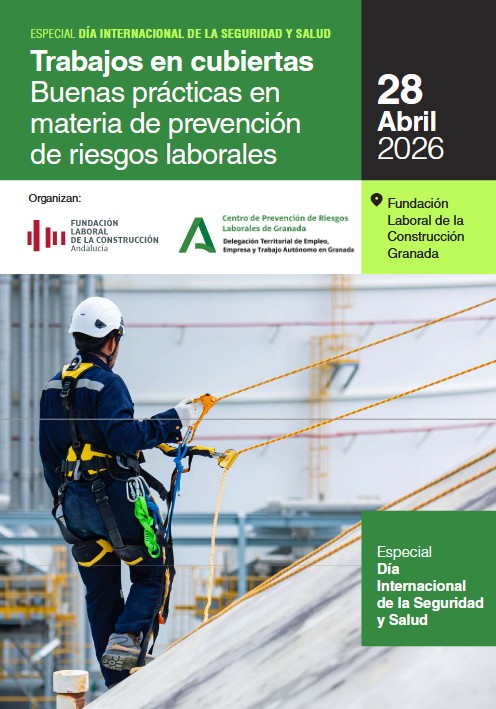 ESPECIAL DÍA INTERNACIONAL DE LA SEGURIDAD Y SALUD

Trabajos en cubiertas
Buenas prácticas en materia de prevención de riesgos laborales

28
Abril
2026

Organizan:

FUNDACIÓN LABORAL DE LA CONSTRUCCIÓN Andalucía

Centro de Prevención de Riesgos Laborales de Granada
Delegación Territorial de Empleo, Empresa y Trabajo Autónomo en Granada

Fundación Laboral de la Construcción Granada

Especial
Día Internacional de la Seguridad y Salud